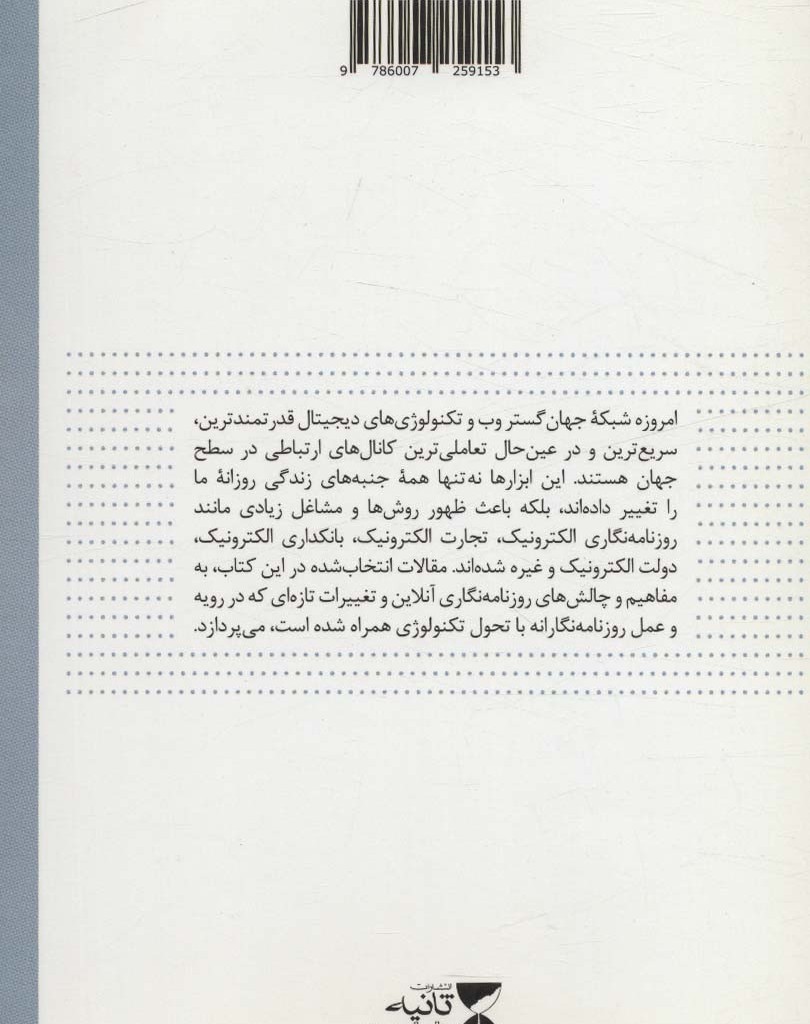 9 786007 259153

امروزه شبکهٔ جهان‌گستر وب و تکنولوژی‌های دیجیتال قدرتمندترین، سریع‌ترین و در عین‌حال تعاملی‌ترین کانال‌های ارتباطی در سطح جهان هستند. این ابزارها نه‌تنها همهٔ جنبه‌های زندگی روزانهٔ ما را تغییر داده‌اند، بلکه باعث ظهور روش‌ها و مشاغل زیادی مانند روزنامه‌نگاری الکترونیک، تجارت الکترونیک، بانکداری الکترونیک، دولت الکترونیک و غیره شده‌اند. مقالات انتخاب‌شده در این کتاب، به مفاهیم و چالش‌های روزنامه‌نگاری آنلاین و تغییرات تازه‌ای که در رویه و عمل روزنامه‌نگارانه با تحول تکنولوژی همراه شده است، می‌پردازد.

انتشارات ثانیه